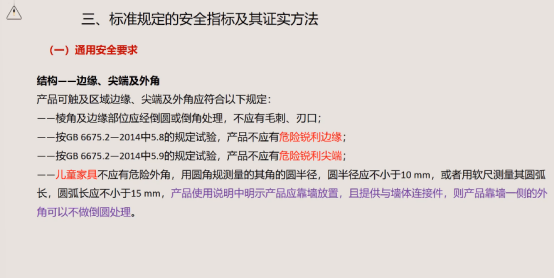 三、标准规定的安全指标及其证实方法

（一）通用安全要求

结构——边缘、尖端及外角

产品可触及区域边缘、尖端及外角应符合以下规定：

——棱角及边缘部位应经倒圆或倒角处理，不应有毛刺、刃口；

——按GB 6675.2—2014中5.8的规定试验，产品不应有危险锐利边缘；

——按GB 6675.2—2014中5.9的规定试验，产品不应有危险锐利尖端；

——儿童家具不应有危险外角，用圆角规测量的其角的圆半径，圆半径应不小于10 mm，或者用软尺测量其圆弧长，圆弧长应不小于15 mm，产品使用说明中明示产品应靠墙放置，且提供与墙体连接件，则产品靠墙一侧的外角可以不做倒圆处理。